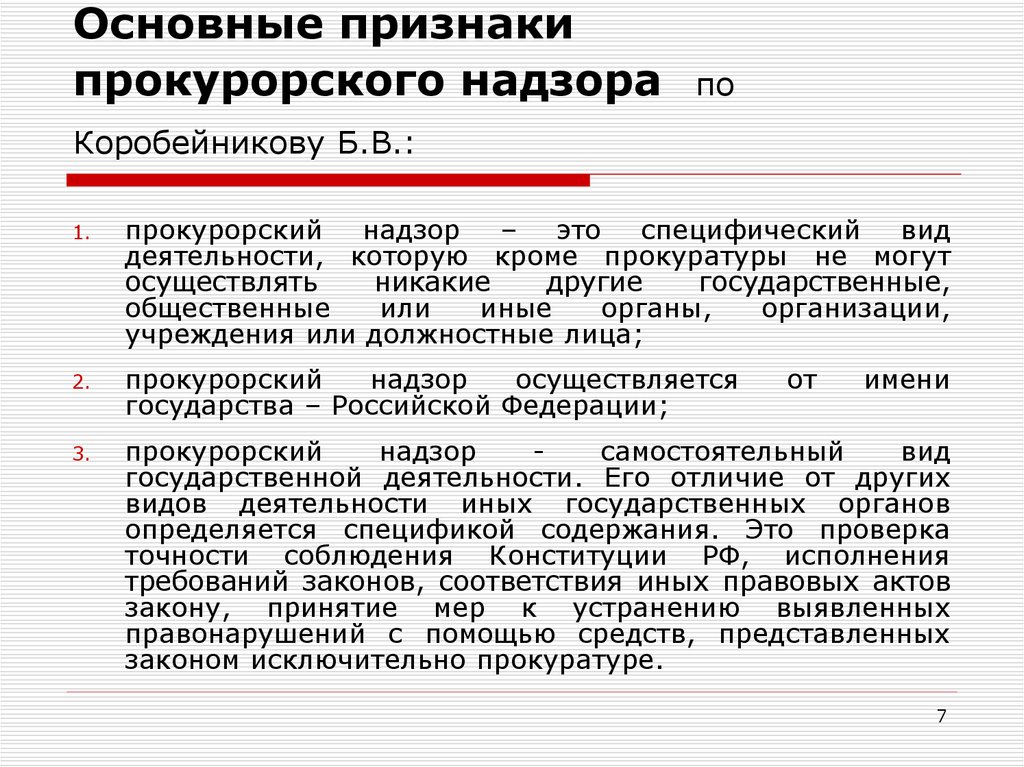 Основные признаки прокурорского надзора по Коробейникову Б.В.:

1. прокурорский надзор – это специфический вид деятельности, которую кроме прокуратуры не могут осуществлять никакие другие государственные, общественные или иные органы, организации, учреждения или должностные лица;

2. прокурорский надзор осуществляется от имени государства – Российской Федерации;

3. прокурорский надзор - самостоятельный вид государственной деятельности. Его отличие от других видов деятельности иных государственных органов определяется спецификой содержания. Это проверка точности соблюдения Конституции РФ, исполнения требований законов, соответствия иных правовых актов закону, принятие мер к устранению выявленных правонарушений с помощью средств, представленных законом исключительно прокуратуре.

7